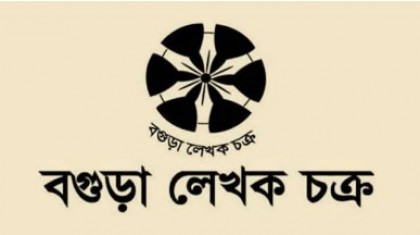 বগুড়া লেখক চক্র

বগুড়া লেখক চক্র